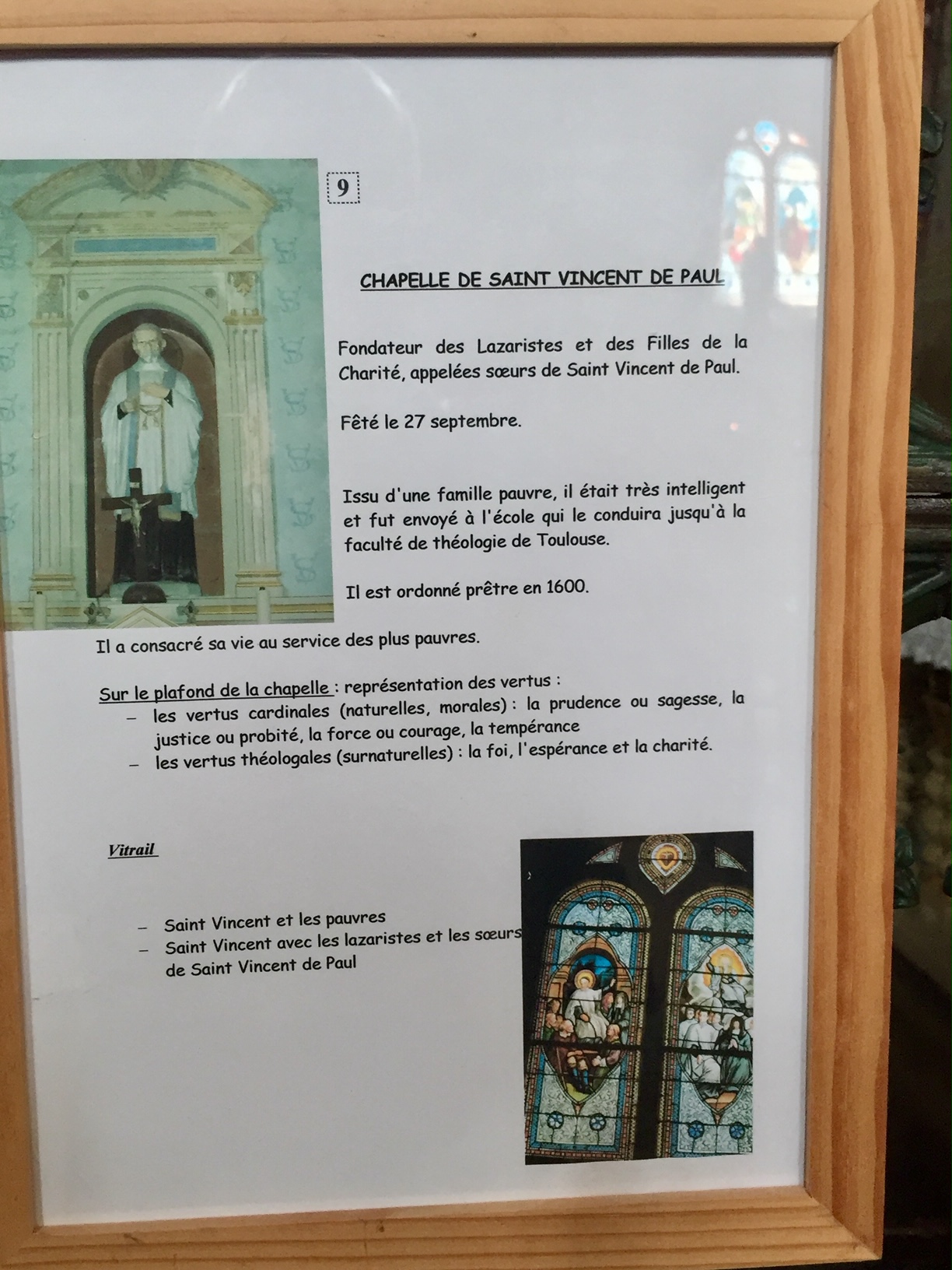 9

CHAPELLE DE SAINT VINCENT DE PAUL

Fondateur des Lazaristes et des Filles de la Charité, appelées sœurs de Saint Vincent de Paul.

Fêté le 27 septembre.

Issu d'une famille pauvre, il était très intelligent et fut envoyé à l'école qui le conduira jusqu'à la faculté de théologie de Toulouse.

Il est ordonné prêtre en 1600.

Il a consacré sa vie au service des plus pauvres.

Sur le plafond de la chapelle : représentation des vertus :
- les vertus cardinales (naturelles, morales) : la prudence ou sagesse, la justice ou probité, la force ou courage, la tempérance
- les vertus théologales (surnaturelles) : la foi, l'espérance et la charité.

Vitrail

- Saint Vincent et les pauvres
- Saint Vincent avec les lazaristes et les sœurs de Saint Vincent de Paul